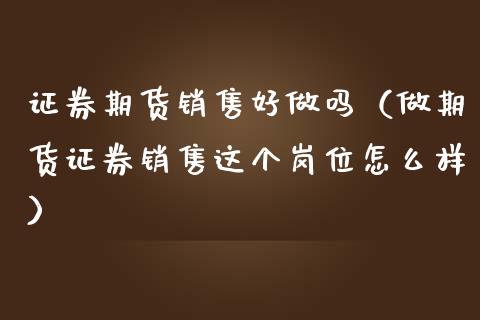 证券期货销售好做吗（做期货证券销售这个岗位怎么样）